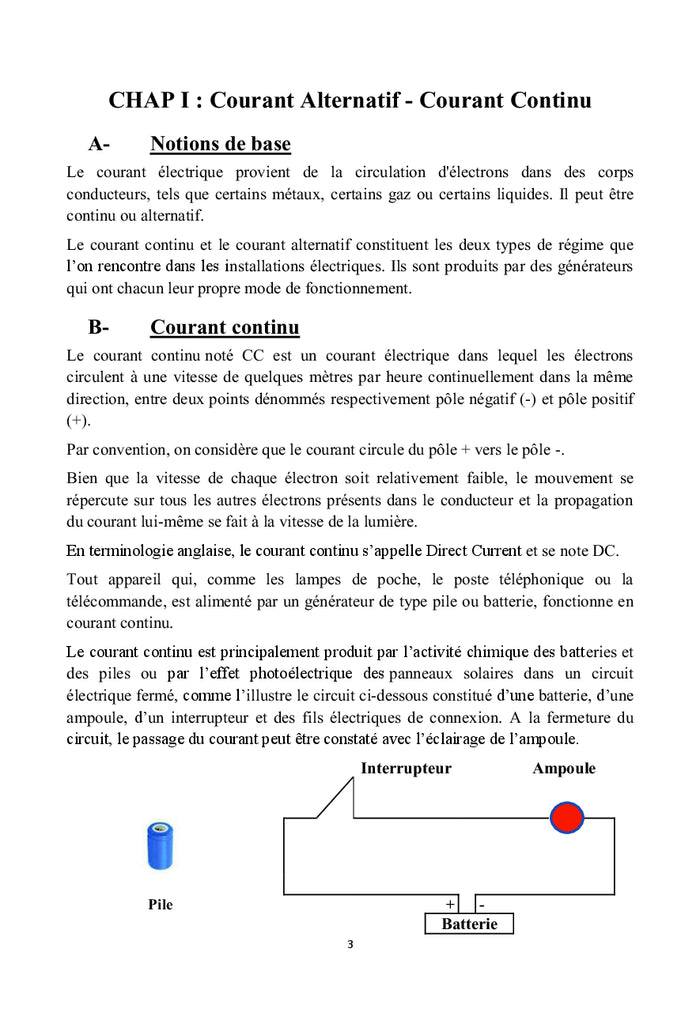 CHAP I : Courant Alternatif - Courant Continu

A- Notions de base

Le courant électrique provient de la circulation d'électrons dans des corps conducteurs, tels que certains métaux, certains gaz ou certains liquides. Il peut être continu ou alternatif.

Le courant continu et le courant alternatif constituent les deux types de régime que l'on rencontre dans les installations électriques. Ils sont produits par des générateurs qui ont chacun leur propre mode de fonctionnement.

B- Courant continu

Le courant continu noté CC est un courant électrique dans lequel les électrons circulent à une vitesse de quelques mètres par heure continuellement dans la même direction, entre deux points dénommés respectivement pôle négatif (-) et pôle positif (+).

Par convention, on considère que le courant circule du pôle + vers le pôle -.

Bien que la vitesse de chaque électron soit relativement faible, le mouvement se répercute sur tous les autres électrons présents dans le conducteur et la propagation du courant lui-même se fait à la vitesse de la lumière.

En terminologie anglaise, le courant continu s'appelle Direct Current et se note DC.

Tout appareil qui, comme les lampes de poche, le poste téléphonique ou la télécommande, est alimenté par un générateur de type pile ou batterie, fonctionne en courant continu.

Le courant continu est principalement produit par l'activité chimique des batteries et des piles ou par l'effet photoélectrique des panneaux solaires dans un circuit électrique fermé, comme l'illustre le circuit ci-dessous constitué d'une batterie, d'une ampoule, d'un interrupteur et des fils électriques de connexion. A la fermeture du circuit, le passage du courant peut être constaté avec l'éclairage de l'ampoule.

Interrupteur
Ampoule
Pile
+ -
Batterie

3